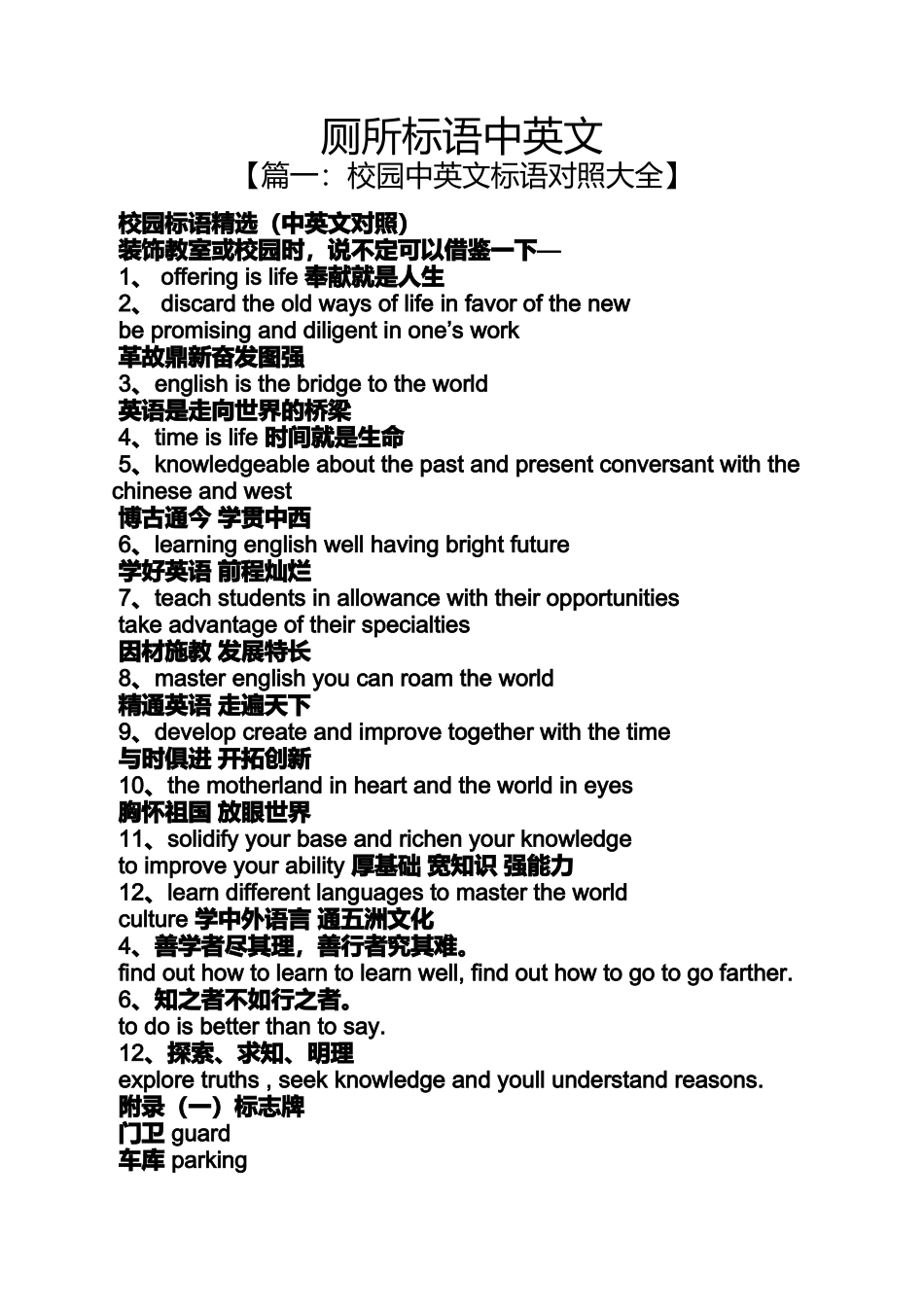 厕所标语中英文
【篇一：校园中英文标语对照大全】

校园标语精选（中英文对照）
装饰教室或校园时，说不定可以借鉴一下—
1、 offering is life 奉献就是人生
2、 discard the old ways of life in favor of the new be promising and diligent in one’s work
革故鼎新奋发图强
3、english is the bridge to the world
英语是走向世界的桥梁
4、time is life 时间就是生命
5、knowledgeable about the past and present conversant with the chinese and west
博古通今 学贯中西
6、learning english well having bright future
学好英语 前程灿烂
7、teach students in allowance with their opportunities take advantage of their specialties
因材施教 发展特长
8、master english you can roam the world
精通英语 走遍天下
9、develop create and improve together with the time
与时俱进 开拓创新
10、the motherland in heart and the world in eyes
胸怀祖国 放眼世界
11、solidify your base and richen your knowledge to improve your ability 厚基础 宽知识 强能力
12、learn different languages to master the world culture 学中外语言 通五洲文化
4、善学者尽其理，善行者究其难。
find out how to learn to learn well, find out how to go to go farther.
6、知之者不如行之者。
to do is better than to say.
12、探索、求知、明理
explore truths , seek knowledge and youll understand reasons.
附录（一）标志牌
门卫 guard
车库 parking